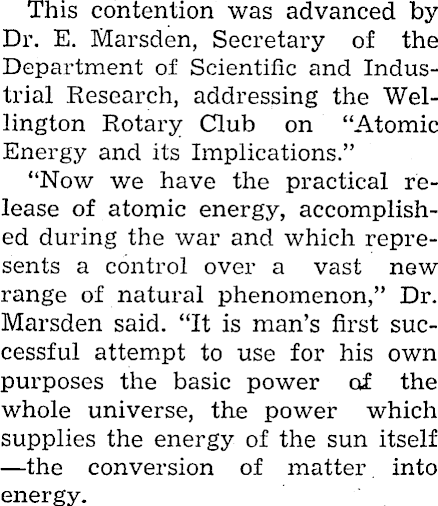 This contention was advanced by Dr. E. Marsden, Secretary of the Department of Scientific and Industrial Research, addressing the Wellington Rotary Club on "Atomic Energy and its Implications."

"Now we have the practical release of atomic energy, accomplished during the war and which represents a control over a vast new range of natural phenomenon," Dr. Marsden said. "It is man's first successful attempt to use for his own purposes the basic power of the whole universe, the power which supplies the energy of the sun itself —the conversion of matter into energy.